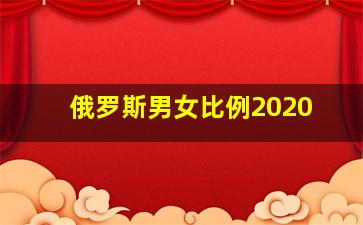 俄罗斯男女比例2020